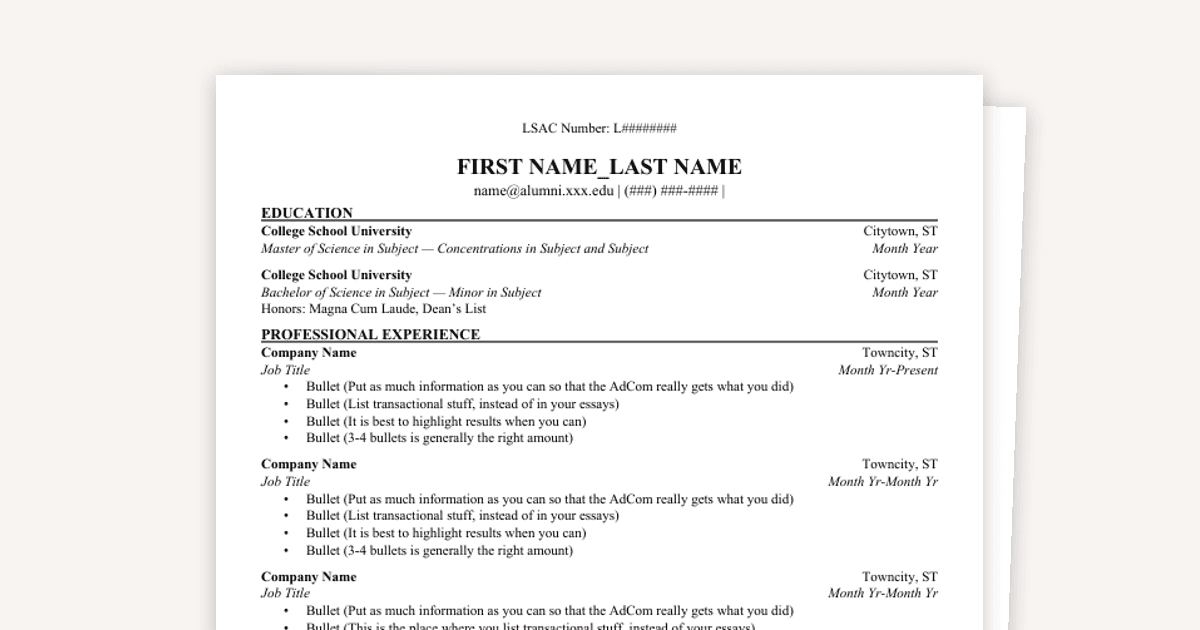 LSAC Number: L########

FIRST NAME_LAST NAME

name@alumni.xxx.edu | (###) ###-#### |

EDUCATION

College School University
Citytown, ST

Master of Science in Subject — Concentrations in Subject and Subject
Month Year

College School University
Citytown, ST

Bachelor of Science in Subject — Minor in Subject
Month Year

Honors: Magna Cum Laude, Dean's List

PROFESSIONAL EXPERIENCE

Company Name
Towncity, ST

Job Title
Month Yr-Present

• Bullet (Put as much information as you can so that the AdCom really gets what you did)
• Bullet (List transactional stuff, instead of in your essays)
• Bullet (It is best to highlight results when you can)
• Bullet (3-4 bullets is generally the right amount)

Company Name
Towncity, ST

Job Title
Month Yr-Month Yr

• Bullet (Put as much information as you can so that the AdCom really gets what you did)
• Bullet (List transactional stuff, instead of in your essays)
• Bullet (It is best to highlight results when you can)
• Bullet (3-4 bullets is generally the right amount)

Company Name
Towncity, ST

Job Title
Month Yr-Month Yr

• Bullet (Put as much information as you can so that the AdCom really gets what you did)
• Bullet (This is the place where you list transactional stuff, instead of your essays)